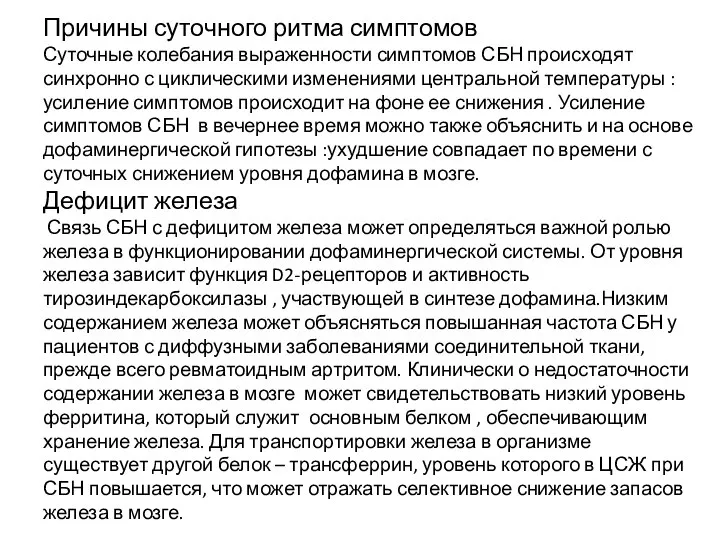 Причины суточного ритма симптомов
Суточные колебания выраженности симптомов СБН происходят синхронно с циклическими изменениями центральной температуры : усиление симптомов происходит на фоне ее снижения . Усиление симптомов СБН в вечернее время можно также объяснить и на основе дофаминергической гипотезы :ухудшение совпадает по времени с суточных снижением уровня дофамина в мозге.
Дефицит железа
Связь СБН с дефицитом железа может определяться важной ролью железа в функционировании дофаминергической системы. От уровня железа зависит функция D2-рецепторов и активность тирозиндекарбоксилазы , участвующей в синтезе дофамина.Низким содержанием железа может объясняться повышанная частота СБН у пациентов с диффузными заболеваниями соединительной ткани, прежде всего ревматоидным артритом. Клинически о недостаточности содержании железа в мозге может свидетельствовать низкий уровень ферритина, который служит основным белком , обеспечивающим хранение железа. Для транспортировки железа в организме существует другой белок – трансферрин, уровень которого в ЦСЖ при СБН повышается, что может отражать селективное снижение запасов железа в мозге.